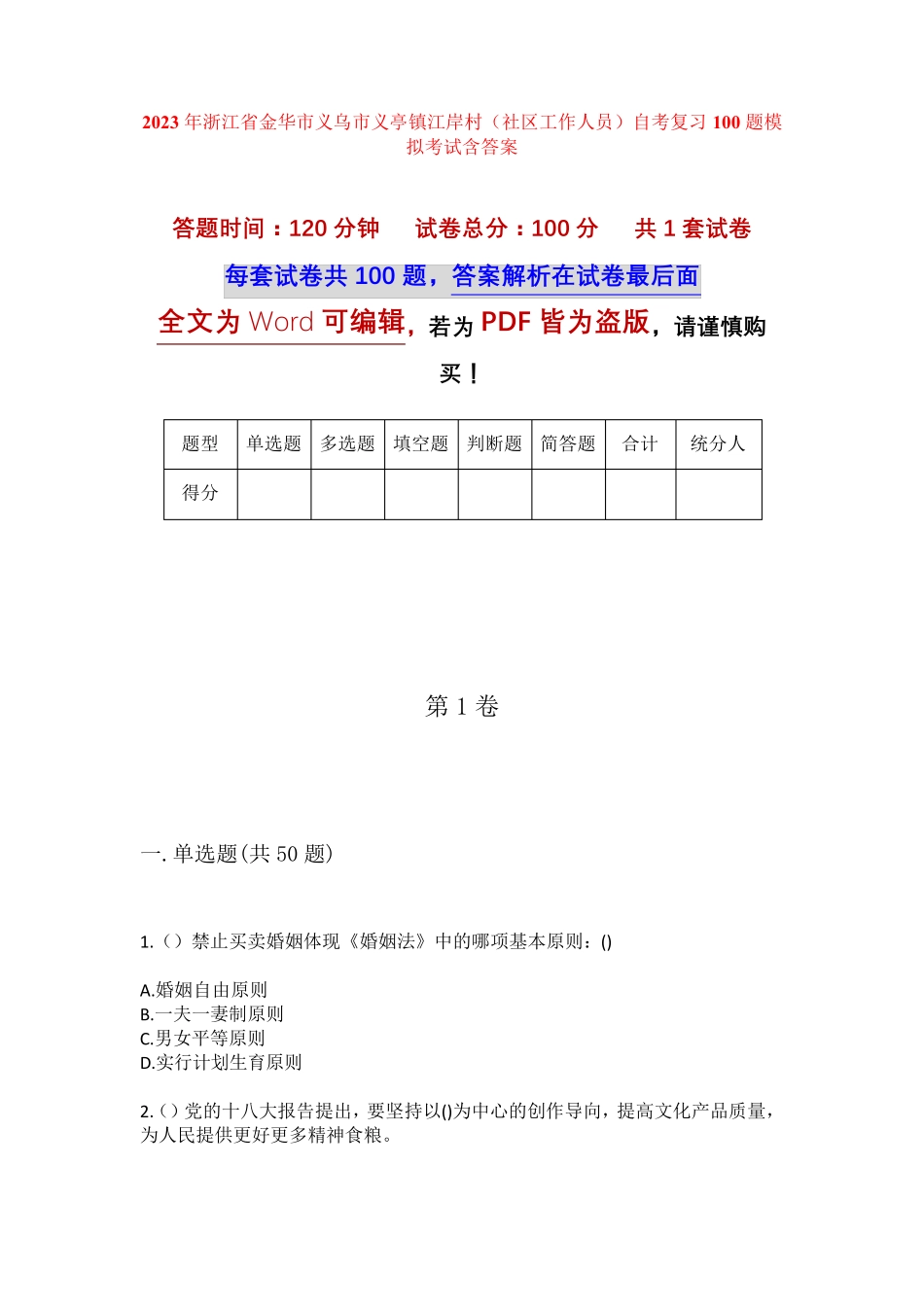 2023 年浙江省金华市义乌市义亭镇江岸村（社区工作人员）自考复习 100 题模拟考试含答案

答题时间：120 分钟　试卷总分：100 分　共 1 套试卷

每套试卷共 100 题，答案解析在试卷最后面

全文为 Word 可编辑，若为 PDF 皆为盗版，请谨慎购买！

| 题型 | 单选题 | 多选题 | 填空题 | 判断题 | 简答题 | 合计 | 统分人 |
|---|---|---|---|---|---|---|---|
| 得分 | | | | | | | |

第 1 卷

一. 单选题(共 50 题)

1.（）禁止买卖婚姻体现《婚姻法》中的哪项基本原则：()

A.婚姻自由原则
B.一夫一妻制原则
C.男女平等原则
D.实行计划生育原则

2.（）党的十八大报告提出，要坚持以()为中心的创作导向，提高文化产品质量，为人民提供更好更多精神食粮。